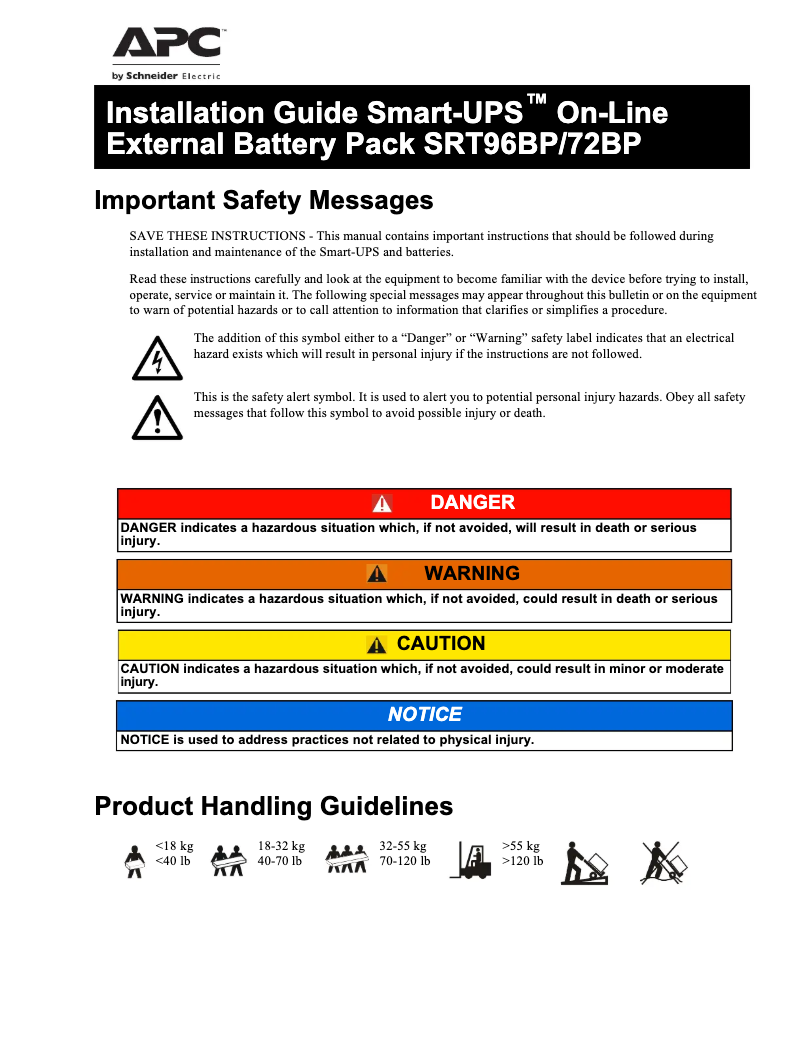 APC
by Schneider Electric

Installation Guide Smart-UPS™ On-Line External Battery Pack SRT96BP/72BP

Important Safety Messages

SAVE THESE INSTRUCTIONS - This manual contains important instructions that should be followed during installation and maintenance of the Smart-UPS and batteries.

Read these instructions carefully and look at the equipment to become familiar with the device before trying to install, operate, service or maintain it. The following special messages may appear throughout this bulletin or on the equipment to warn of potential hazards or to call attention to information that clarifies or simplifies a procedure.

The addition of this symbol either to a “Danger” or “Warning” safety label indicates that an electrical hazard exists which will result in personal injury if the instructions are not followed.

This is the safety alert symbol. It is used to alert you to potential personal injury hazards. Obey all safety messages that follow this symbol to avoid possible injury or death.

DANGER
DANGER indicates a hazardous situation which, if not avoided, will result in death or serious injury.

WARNING
WARNING indicates a hazardous situation which, if not avoided, could result in death or serious injury.

CAUTION
CAUTION indicates a hazardous situation which, if not avoided, could result in minor or moderate injury.

NOTICE
NOTICE is used to address practices not related to physical injury.

Product Handling Guidelines

<18 kg
<40 lb

18-32 kg
40-70 lb

32-55 kg
70-120 lb

>55 kg
>120 lb